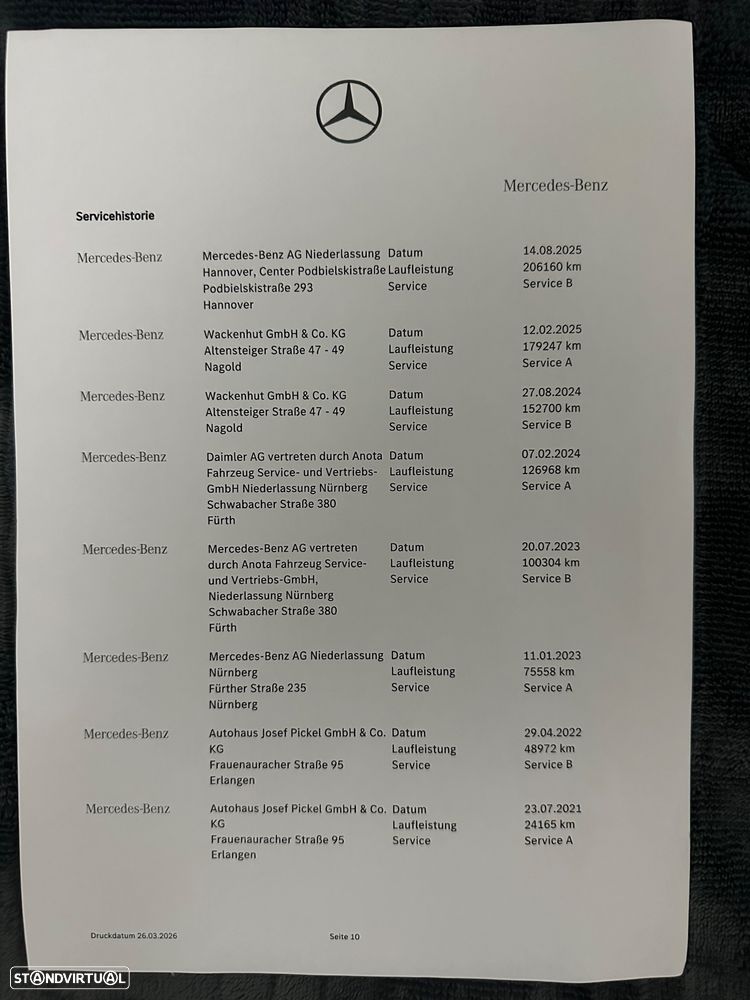 Mercedes-Benz

Servicehistorie

| | | | |
|---|---|---|---|
| Mercedes-Benz | Mercedes-Benz AG Niederlassung Hannover, Center Podbielskistraße Podbielskistraße 293 Hannover | Datum Laufleistung Service | 14.08.2025 206160 km Service B |
| Mercedes-Benz | Wackenhut GmbH & Co. KG Altensteiger Straße 47 - 49 Nagold | Datum Laufleistung Service | 12.02.2025 179247 km Service A |
| Mercedes-Benz | Wackenhut GmbH & Co. KG Altensteiger Straße 47 - 49 Nagold | Datum Laufleistung Service | 27.08.2024 152700 km Service B |
| Mercedes-Benz | Daimler AG vertreten durch Anota Fahrzeug Service- und Vertriebs-GmbH Niederlassung Nürnberg Schwabacher Straße 380 Fürth | Datum Laufleistung Service | 07.02.2024 126968 km Service A |
| Mercedes-Benz | Mercedes-Benz AG vertreten durch Anota Fahrzeug Service- und Vertriebs-GmbH, Niederlassung Nürnberg Schwabacher Straße 380 Fürth | Datum Laufleistung Service | 20.07.2023 100304 km Service B |
| Mercedes-Benz | Mercedes-Benz AG Niederlassung Nürnberg Fürther Straße 235 Nürnberg | Datum Laufleistung Service | 11.01.2023 75558 km Service A |
| Mercedes-Benz | Autohaus Josef Pickel GmbH & Co. KG Frauenauracher Straße 95 Erlangen | Datum Laufleistung Service | 29.04.2022 48972 km Service B |
| Mercedes-Benz | Autohaus Josef Pickel GmbH & Co. KG Frauenauracher Straße 95 Erlangen | Datum Laufleistung Service | 23.07.2021 24165 km Service A |

Druckdatum 26.03.2026 Seite 10

STANDVIRTUAL